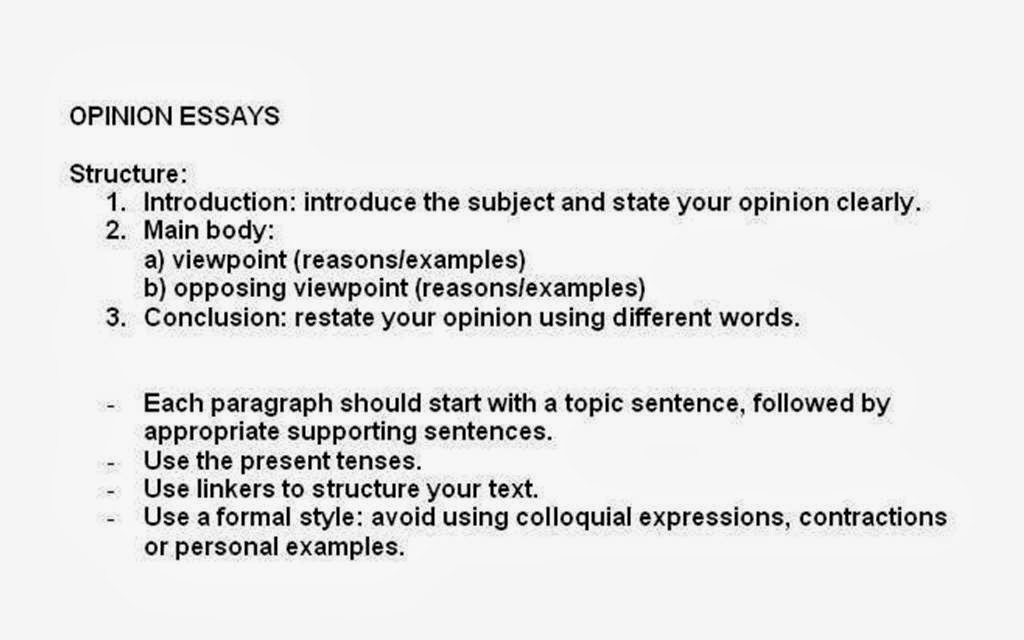 OPINION ESSAYS

Structure:
1. Introduction: introduce the subject and state your opinion clearly.
2. Main body:
a) viewpoint (reasons/examples)
b) opposing viewpoint (reasons/examples)
3. Conclusion: restate your opinion using different words.

- Each paragraph should start with a topic sentence, followed by appropriate supporting sentences.
- Use the present tenses.
- Use linkers to structure your text.
- Use a formal style: avoid using colloquial expressions, contractions or personal examples.